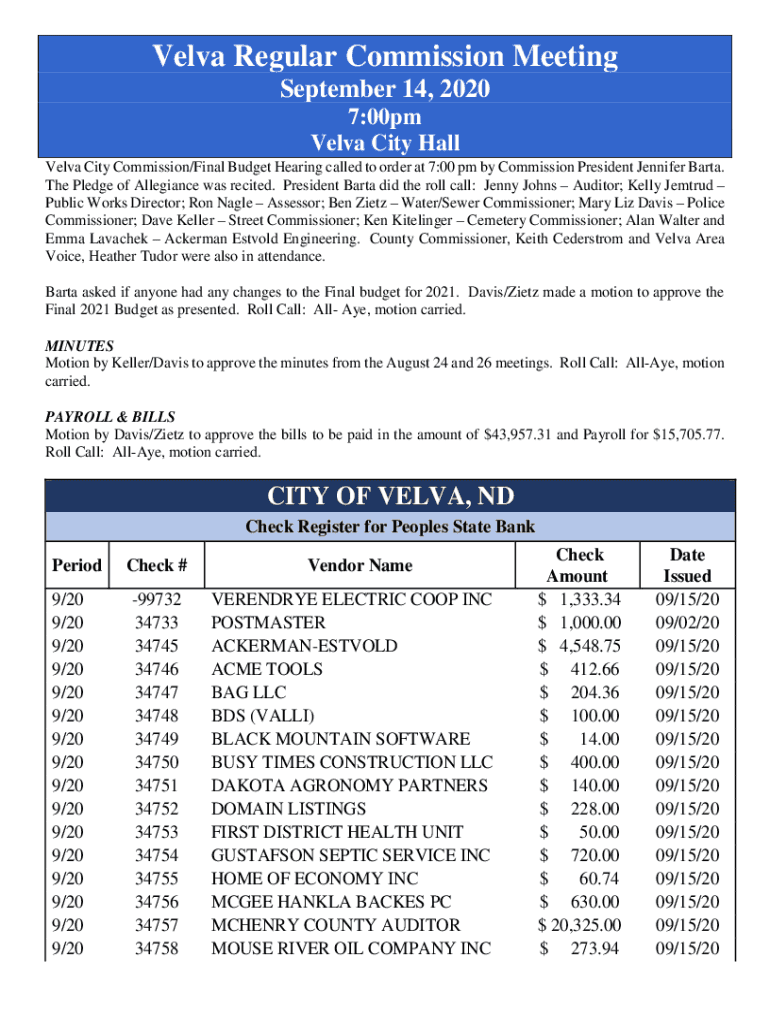 Velva Regular Commission Meeting
September 14, 2020
7:00pm
Velva City Hall

Velva City Commission/Final Budget Hearing called to order at 7:00 pm by Commission President Jennifer Barta. The Pledge of Allegiance was recited. President Barta did the roll call: Jenny Johns – Auditor; Kelly Jemtrud – Public Works Director; Ron Nagle – Assessor; Ben Zietz – Water/Sewer Commissioner; Mary Liz Davis – Police Commissioner; Dave Keller – Street Commissioner; Ken Kitelinger – Cemetery Commissioner; Alan Walter and Emma Lavachek – Ackerman Estvold Engineering. County Commissioner, Keith Cederstrom and Velva Area Voice, Heather Tudor were also in attendance.

Barta asked if anyone had any changes to the Final budget for 2021. Davis/Zietz made a motion to approve the Final 2021 Budget as presented. Roll Call: All- Aye, motion carried.

MINUTES
Motion by Keller/Davis to approve the minutes from the August 24 and 26 meetings. Roll Call: All-Aye, motion carried.

PAYROLL & BILLS
Motion by Davis/Zietz to approve the bills to be paid in the amount of $43,957.31 and Payroll for $15,705.77. Roll Call: All-Aye, motion carried.

CITY OF VELVA, ND
Check Register for Peoples State Bank

| Period | Check # | Vendor Name | Check Amount | Date Issued |
|---|---|---|---|---|
| 9/20 | -99732 | VERENDRYE ELECTRIC COOP INC | $ 1,333.34 | 09/15/20 |
| 9/20 | 34733 | POSTMASTER | $ 1,000.00 | 09/02/20 |
| 9/20 | 34745 | ACKERMAN-ESTVOLD | $ 4,548.75 | 09/15/20 |
| 9/20 | 34746 | ACME TOOLS | $ 412.66 | 09/15/20 |
| 9/20 | 34747 | BAG LLC | $ 204.36 | 09/15/20 |
| 9/20 | 34748 | BDS (VALLI) | $ 100.00 | 09/15/20 |
| 9/20 | 34749 | BLACK MOUNTAIN SOFTWARE | $ 14.00 | 09/15/20 |
| 9/20 | 34750 | BUSY TIMES CONSTRUCTION LLC | $ 400.00 | 09/15/20 |
| 9/20 | 34751 | DAKOTA AGRONOMY PARTNERS | $ 140.00 | 09/15/20 |
| 9/20 | 34752 | DOMAIN LISTINGS | $ 228.00 | 09/15/20 |
| 9/20 | 34753 | FIRST DISTRICT HEALTH UNIT | $ 50.00 | 09/15/20 |
| 9/20 | 34754 | GUSTAFSON SEPTIC SERVICE INC | $ 720.00 | 09/15/20 |
| 9/20 | 34755 | HOME OF ECONOMY INC | $ 60.74 | 09/15/20 |
| 9/20 | 34756 | MCGEE HANKLA BACKES PC | $ 630.00 | 09/15/20 |
| 9/20 | 34757 | MCHENRY COUNTY AUDITOR | $ 20,325.00 | 09/15/20 |
| 9/20 | 34758 | MOUSE RIVER OIL COMPANY INC | $ 273.94 | 09/15/20 |